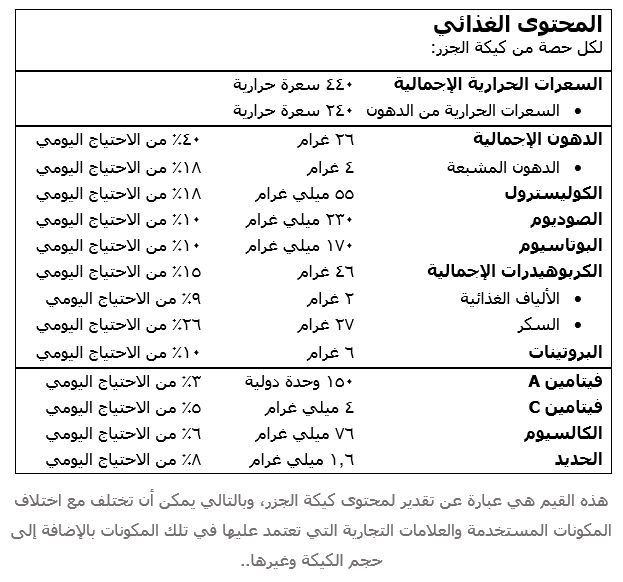 المحتوى الغذائي
لكل حصة من كيكة الجزر:

| | | |
|---|---|---|
| السعرات الحرارية الإجمالية | ٤٤٠ سعرة حرارية | |
| • السعرات الحرارية من الدهون | ٢٤٠ سعرة حرارية | |
| الدهون الإجمالية | ٢٦ غرام | ٤٠٪ من الاحتياج اليومي |
| • الدهون المشبعة | ٤ غرام | ١٨٪ من الاحتياج اليومي |
| الكوليسترول | ٥٥ ميلي غرام | ١٨٪ من الاحتياج اليومي |
| الصوديوم | ٢٣٠ ميلي غرام | ١٠٪ من الاحتياج اليومي |
| البوتاسيوم | ١٧٠ ميلي غرام | ١٠٪ من الاحتياج اليومي |
| الكربوهيدرات الإجمالية | ٤٦ غرام | ١٥٪ من الاحتياج اليومي |
| • الألياف الغذائية | ٢ غرام | ٩٪ من الاحتياج اليومي |
| • السكر | ٢٧ غرام | ٢٦٪ من الاحتياج اليومي |
| البروتينات | ٦ غرام | ١٠٪ من الاحتياج اليومي |
| فيتامين A | ١٥٠ وحدة دولية | ٣٪ من الاحتياج اليومي |
| فيتامين C | ٤ ميلي غرام | ٥٪ من الاحتياج اليومي |
| الكالسيوم | ٧٦ ميلي غرام | ٦٪ من الاحتياج اليومي |
| الحديد | ١,٦ ميلي غرام | ٨٪ من الاحتياج اليومي |

هذه القيم هي عبارة عن تقدير لمحتوى كيكة الجزر، وبالتالي يمكن أن تختلف مع اختلاف المكونات المستخدمة والعلامات التجارية التي تعتمد عليها في تلك المكونات بالإضافة إلى حجم الكيكة وغيرها..